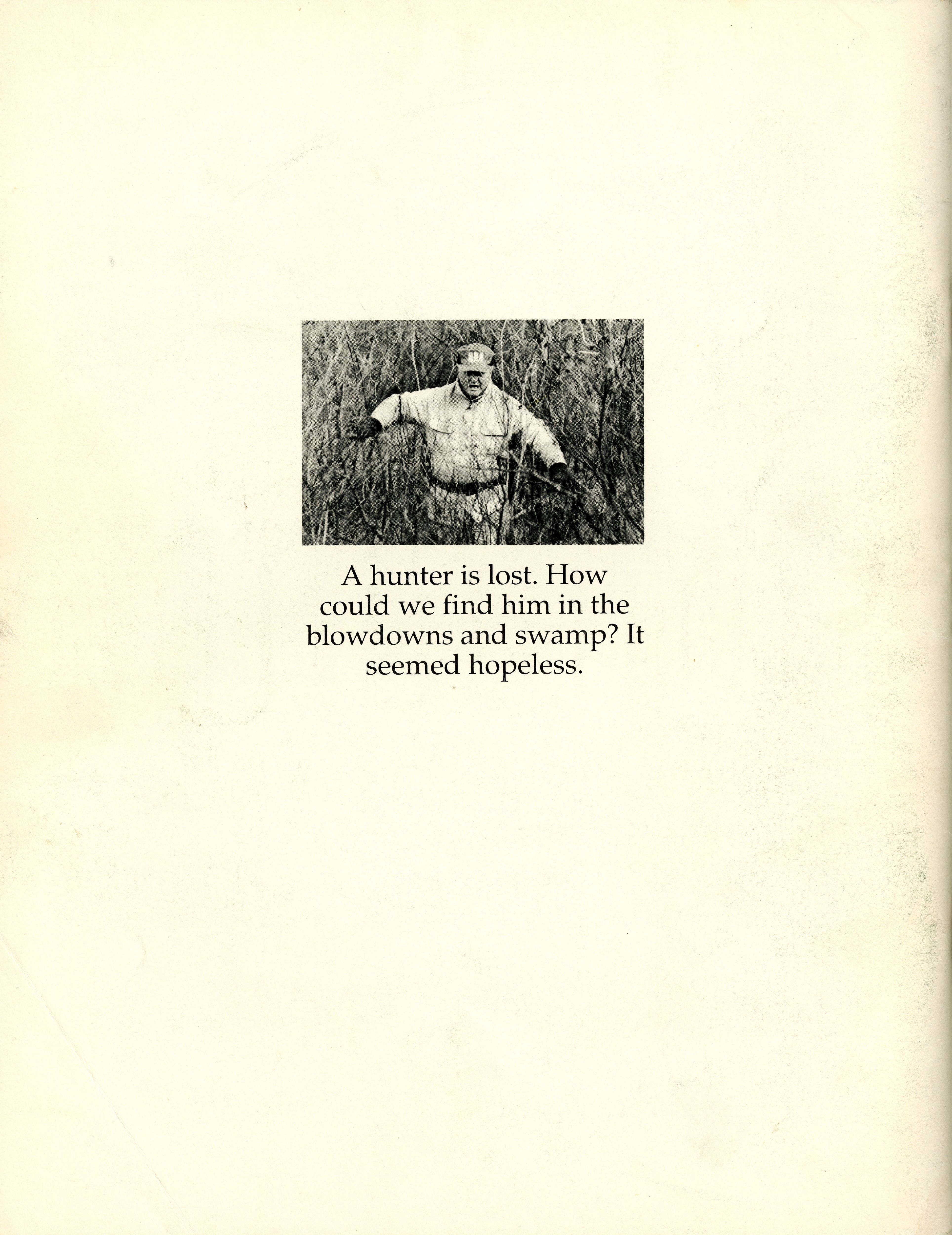 A hunter is lost. How could we find him in the blowdowns and swamp? It seemed hopeless.